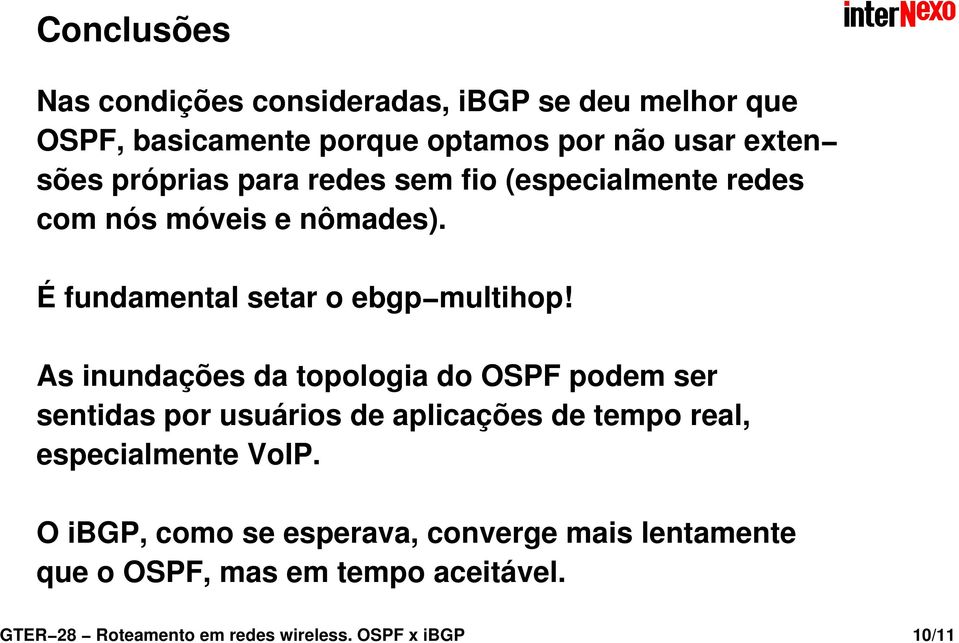 Conclusões

interNexo

Nas condições consideradas, iBGP se deu melhor que OSPF, basicamente porque optamos por não usar extensões próprias para redes sem fio (especialmente redes com nós móveis e nômades).

É fundamental setar o ebgp−multihop!

As inundações da topologia do OSPF podem ser sentidas por usuários de aplicações de tempo real, especialmente VoIP.

O iBGP, como se esperava, converge mais lentamente que o OSPF, mas em tempo aceitável.

GTER−28 − Roteamento em redes wireless. OSPF x iBGP

10/11